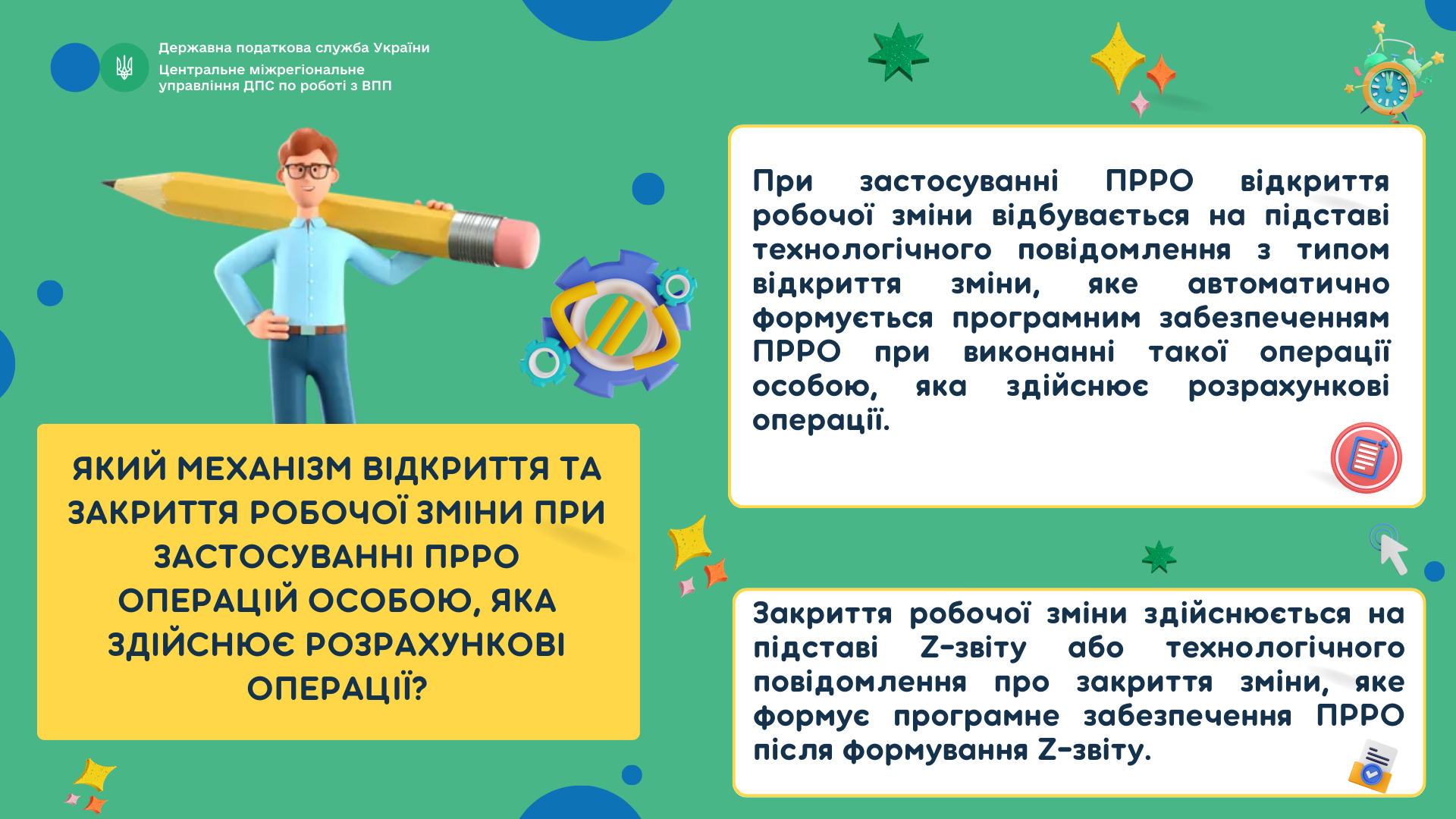 Державна податкова служба України
Центральне міжрегіональне управління ДПС по роботі з ВПП

ЯКИЙ МЕХАНІЗМ ВІДКРИТТЯ ТА ЗАКРИТТЯ РОБОЧОЇ ЗМІНИ ПРИ ЗАСТОСУВАННІ ПРРО ОПЕРАЦІЙ ОСОБОЮ, ЯКА ЗДІЙСНЮЄ РОЗРАХУНКОВІ ОПЕРАЦІЇ?

При застосуванні ПРРО відкриття робочої зміни відбувається на підставі технологічного повідомлення з типом відкриття зміни, яке автоматично формується програмним забезпеченням ПРРО при виконанні такої операції особою, яка здійснює розрахункові операції.

Закриття робочої зміни здійснюється на підставі Z-звіту або технологічного повідомлення про закриття зміни, яке формує програмне забезпечення ПРРО після формування Z-звіту.